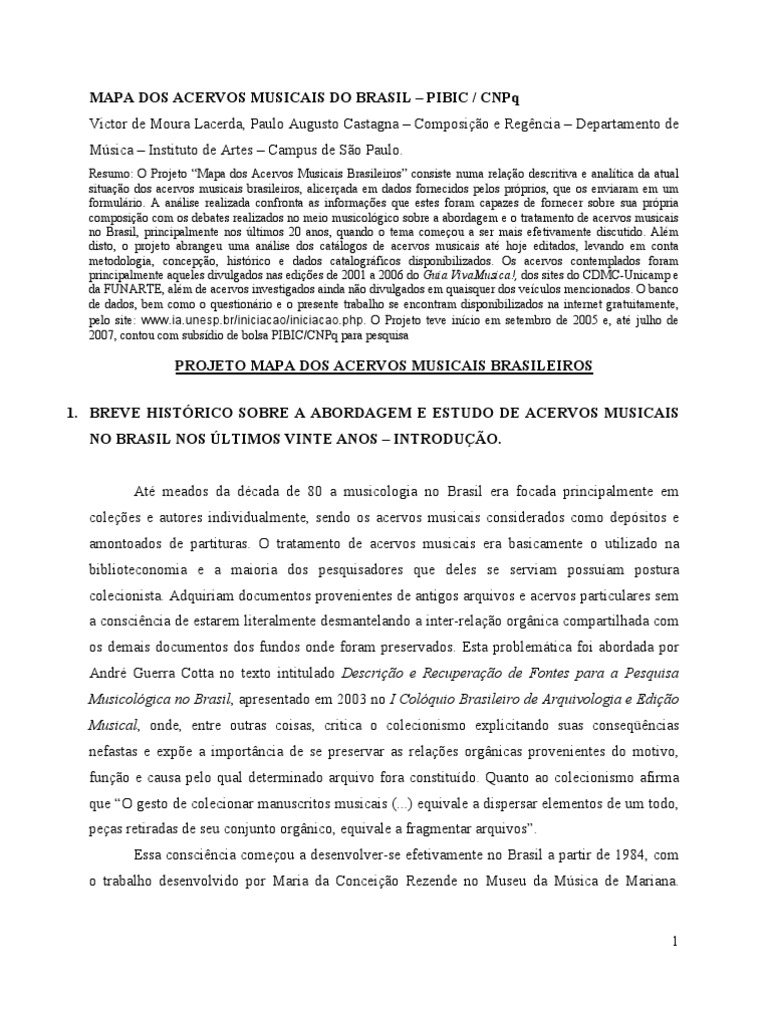 MAPA DOS ACERVOS MUSICAIS DO BRASIL – PIBIC / CNPq

Victor de Moura Lacerda, Paulo Augusto Castagna – Composição e Regência – Departamento de Música – Instituto de Artes – Campus de São Paulo.

Resumo: O Projeto "Mapa dos Acervos Musicais Brasileiros" consiste numa relação descritiva e analítica da atual situação dos acervos musicais brasileiros, alicerçada em dados fornecidos pelos próprios, que os enviaram em um formulário. A análise realizada confronta as informações que estes foram capazes de fornecer sobre sua própria composição com os debates realizados no meio musicológico sobre a abordagem e o tratamento de acervos musicais no Brasil, principalmente nos últimos 20 anos, quando o tema começou a ser mais efetivamente discutido. Além disto, o projeto abrangeu uma análise dos catálogos de acervos musicais até hoje editados, levando em conta metodologia, concepção, histórico e dados catalográficos disponibilizados. Os acervos contemplados foram principalmente aqueles divulgados nas edições de 2001 a 2006 do Guia VivaMusica!, dos sites do CDMC-Unicamp e da FUNARTE, além de acervos investigados ainda não divulgados em quaisquer dos veículos mencionados. O banco de dados, bem como o questionário e o presente trabalho se encontram disponibilizados na internet gratuitamente, pelo site: www.ia.unesp.br/iniciacao/iniciacao.php. O Projeto teve início em setembro de 2005 e, até julho de 2007, contou com subsídio de bolsa PIBIC/CNPq para pesquisa

PROJETO MAPA DOS ACERVOS MUSICAIS BRASILEIROS

1. BREVE HISTÓRICO SOBRE A ABORDAGEM E ESTUDO DE ACERVOS MUSICAIS NO BRASIL NOS ÚLTIMOS VINTE ANOS – INTRODUÇÃO.

Até meados da década de 80 a musicologia no Brasil era focada principalmente em coleções e autores individualmente, sendo os acervos musicais considerados como depósitos e amontoados de partituras. O tratamento de acervos musicais era basicamente o utilizado na biblioteconomia e a maioria dos pesquisadores que deles se serviam possuíam postura colecionista. Adquiriam documentos provenientes de antigos arquivos e acervos particulares sem a consciência de estarem literalmente desmantelando a inter-relação orgânica compartilhada com os demais documentos dos fundos onde foram preservados. Esta problemática foi abordada por André Guerra Cotta no texto intitulado Descrição e Recuperação de Fontes para a Pesquisa Musicológica no Brasil, apresentado em 2003 no I Colóquio Brasileiro de Arquivologia e Edição Musical, onde, entre outras coisas, critica o colecionismo explicitando suas conseqüências nefastas e expõe a importância de se preservar as relações orgânicas provenientes do motivo, função e causa pelo qual determinado arquivo fora constituído. Quanto ao colecionismo afirma que "O gesto de colecionar manuscritos musicais (...) equivale a dispersar elementos de um todo, peças retiradas de seu conjunto orgânico, equivale a fragmentar arquivos".

Essa consciência começou a desenvolver-se efetivamente no Brasil a partir de 1984, com o trabalho desenvolvido por Maria da Conceição Rezende no Museu da Música de Mariana.

1